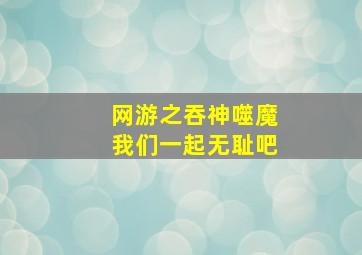 网游之吞神噬魔
我们一起无耻吧